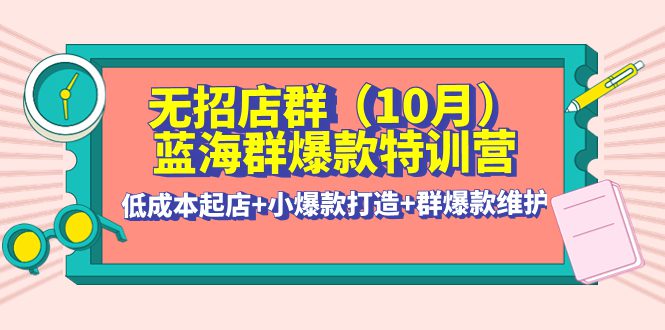 无招店群（10月）
蓝海群爆款特训营

低成本起店+小爆款打造+群爆款维护